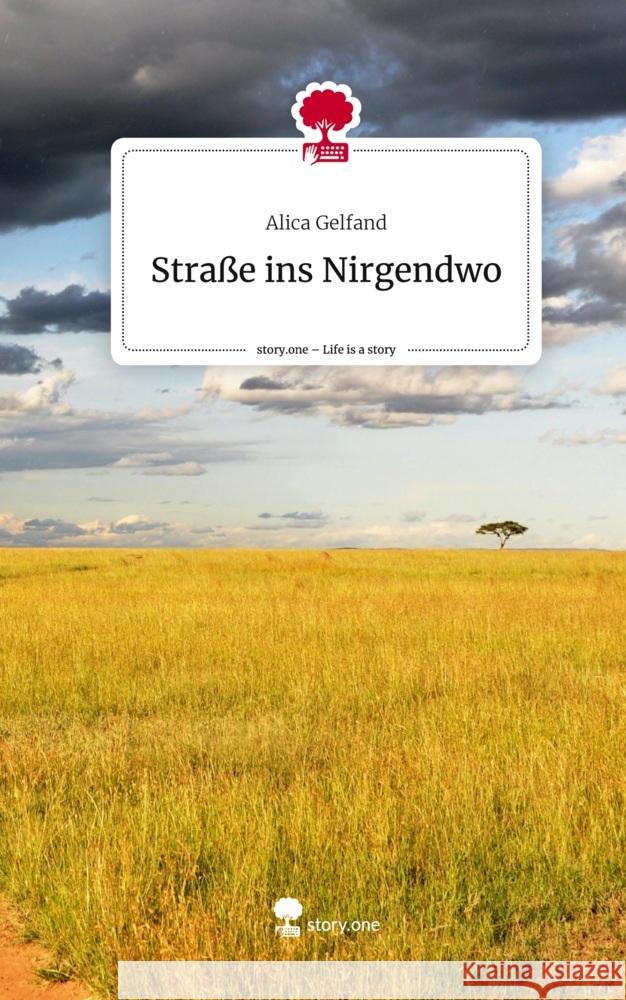 Alica Gelfand

Straße ins Nirgendwo

story.one – Life is a story

story.one